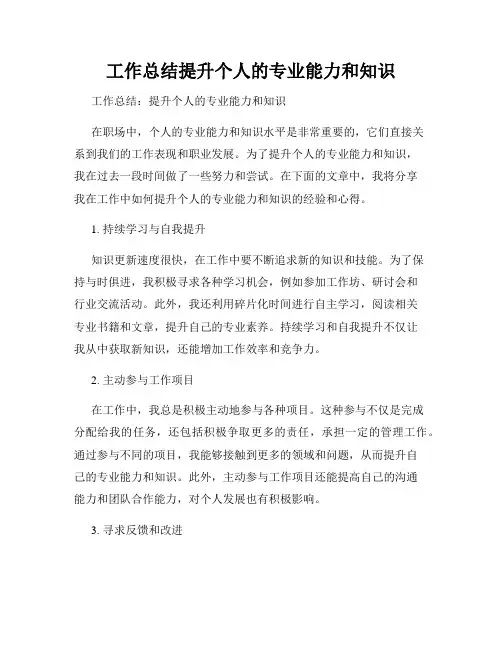 工作总结提升个人的专业能力和知识

工作总结：提升个人的专业能力和知识

在职场中，个人的专业能力和知识水平是非常重要的，它们直接关系到我们的工作表现和职业发展。为了提升个人的专业能力和知识，我在过去一段时间做了一些努力和尝试。在下面的文章中，我将分享我在工作中如何提升个人的专业能力和知识的经验和心得。

1. 持续学习与自我提升

知识更新速度很快，在工作中要不断追求新的知识和技能。为了保持与时俱进，我积极寻求各种学习机会，例如参加工作坊、研讨会和行业交流活动。此外，我还利用碎片化时间进行自主学习，阅读相关专业书籍和文章，提升自己的专业素养。持续学习和自我提升不仅让我从中获取新知识，还能增加工作效率和竞争力。

2. 主动参与工作项目

在工作中，我总是积极主动地参与各种项目。这种参与不仅是完成分配给我的任务，还包括积极争取更多的责任，承担一定的管理工作。通过参与不同的项目，我能够接触到更多的领域和问题，从而提升自己的专业能力和知识。此外，主动参与工作项目还能提高自己的沟通能力和团队合作能力，对个人发展也有积极影响。

3. 寻求反馈和改进